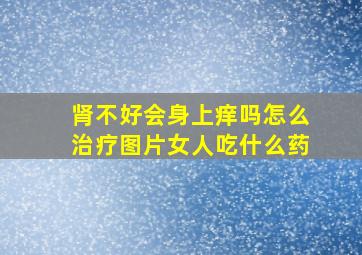 肾不好会身上痒吗怎么治疗图片女人吃什么药